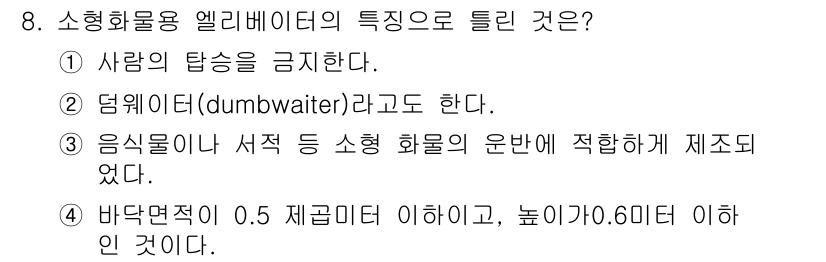 8. 소형화물용 엘리베이터의 특징으로 틀린 것은?

① 사람의 탑승을 금지한다.

② 덤웨이터(dumbwaiter)라고도 한다.

③ 음식물이나 서적 등 소형 화물의 운반에 적합하게 제조되었다.

④ 바닥면적이 0.5 제곱미터 이하이고, 높이가0.6미터 이하인 것이다.